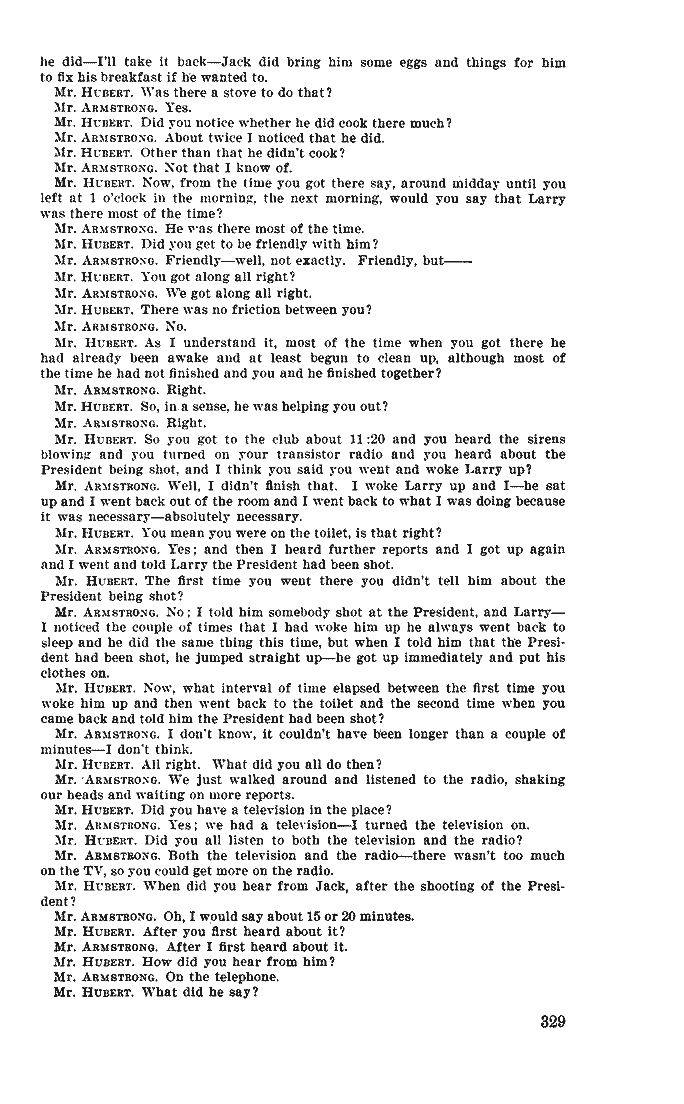 he did—I'll take it back—Jack did bring him some eggs and things for him to fix his breakfast if he wanted to.
Mr. HUBERT. Was there a stove to do that?
Mr. ARMSTRONG. Yes.
Mr. HUBERT. Did you notice whether he did cook there much?
Mr. ARMSTRONG. About twice I noticed that he did.
Mr. HUBERT. Other than that he didn't cook?
Mr. ARMSTRONG. Not that I know of.
Mr. HUBERT. Now, from the time you got there say, around midday until you left at 1 o'clock in the morning, the next morning, would you say that Larry was there most of the time?
Mr. ARMSTRONG. He was there most of the time.
Mr. HUBERT. Did you get to be friendly with him?
Mr. ARMSTRONG. Friendly—well, not exactly. Friendly, but——
Mr. HUBERT. You got along all right?
Mr. ARMSTRONG. We got along all right.
Mr. HUBERT. There was no friction between you?
Mr. ARMSTRONG. No.
Mr. HUBERT. As I understand it, most of the time when you got there he had already been awake and at least begun to clean up, although most of the time he had not finished and you and he finished together?
Mr. ARMSTRONG. Right.
Mr. HUBERT. So, in a sense, he was helping you out?
Mr. ARMSTRONG. Right.
Mr. HUBERT. So you got to the club about 11:20 and you heard the sirens blowing and you turned on your transistor radio and you heard about the President being shot, and I think you said you went and woke Larry up?
Mr. ARMSTRONG. Well, I didn't finish that. I woke Larry up and I—he sat up and I went back out of the room and I went back to what I was doing because it was necessary—absolutely necessary.
Mr. HUBERT. You mean you were on the toilet, is that right?
Mr. ARMSTRONG. Yes; and then I heard further reports and I got up again and I went and told Larry the President had been shot.
Mr. HUBERT. The first time you went there you didn't tell him about the President being shot?
Mr. ARMSTRONG. No; I told him somebody shot at the President, and Larry—I noticed the couple of times that I had woke him up he always went back to sleep and he did the same thing this time, but when I told him that the President had been shot, he jumped straight up—he got up immediately and put his clothes on.
Mr. HUBERT. Now, what interval of time elapsed between the first time you woke him up and then went back to the toilet and the second time when you came back and told him the President had been shot?
Mr. ARMSTRONG. I don't know, it couldn't have been longer than a couple of minutes—I don't think.
Mr. HUBERT. All right. What did you all do then?
Mr. ARMSTRONG. We just walked around and listened to the radio, shaking our heads and waiting on more reports.
Mr. HUBERT. Did you have a television in the place?
Mr. ARMSTRONG. Yes; we had a television—I turned the television on.
Mr. HUBERT. Did you all listen to both the television and the radio?
Mr. ARMSTRONG. Both the television and the radio—there wasn't too much on the TV, so you could get more on the radio.
Mr. HUBERT. When did you hear from Jack, after the shooting of the President?
Mr. ARMSTRONG. Oh, I would say about 15 or 20 minutes.
Mr. HUBERT. After you first heard about it?
Mr. ARMSTRONG. After I first heard about it.
Mr. HUBERT. How did you hear from him?
Mr. ARMSTRONG. On the telephone.
Mr. HUBERT. What did he say?

329